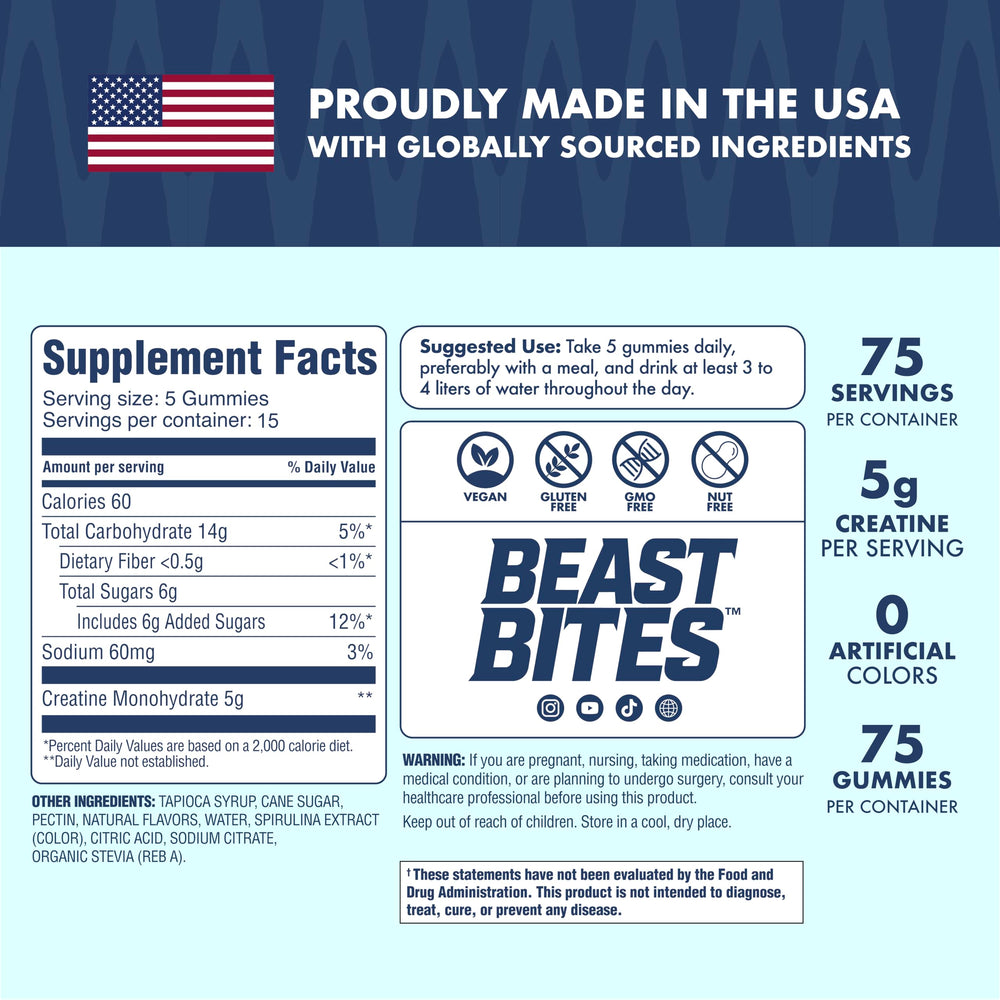 PROUDLY MADE IN THE USA
WITH GLOBALLY SOURCED INGREDIENTS

Supplement Facts
Serving size: 5 Gummies
Servings per container: 15

| Amount per serving | % Daily Value |
|---|---|
| Calories 60 | |
| Total Carbohydrate 14g | 5%* |
| Dietary Fiber <0.5g | <1%* |
| Total Sugars 6g | |
| Includes 6g Added Sugars | 12%* |
| Sodium 60mg | 3% |
| Creatine Monohydrate 5g | ** |

*Percent Daily Values are based on a 2,000 calorie diet.
**Daily Value not established.

OTHER INGREDIENTS: TAPIOCA SYRUP, CANE SUGAR, PECTIN, NATURAL FLAVORS, WATER, SPIRULINA EXTRACT (COLOR), CITRIC ACID, SODIUM CITRATE, ORGANIC STEVIA (REB A).

Suggested Use: Take 5 gummies daily, preferably with a meal, and drink at least 3 to 4 liters of water throughout the day.

VEGAN
GLUTEN FREE
GMO FREE
NUT FREE

BEAST BITES™

WARNING: If you are pregnant, nursing, taking medication, have a medical condition, or are planning to undergo surgery, consult your healthcare professional before using this product.
Keep out of reach of children. Store in a cool, dry place.

†These statements have not been evaluated by the Food and Drug Administration. This product is not intended to diagnose, treat, cure, or prevent any disease.

75
SERVINGS
PER CONTAINER

5g
CREATINE
PER SERVING

0
ARTIFICIAL
COLORS

75
GUMMIES
PER CONTAINER